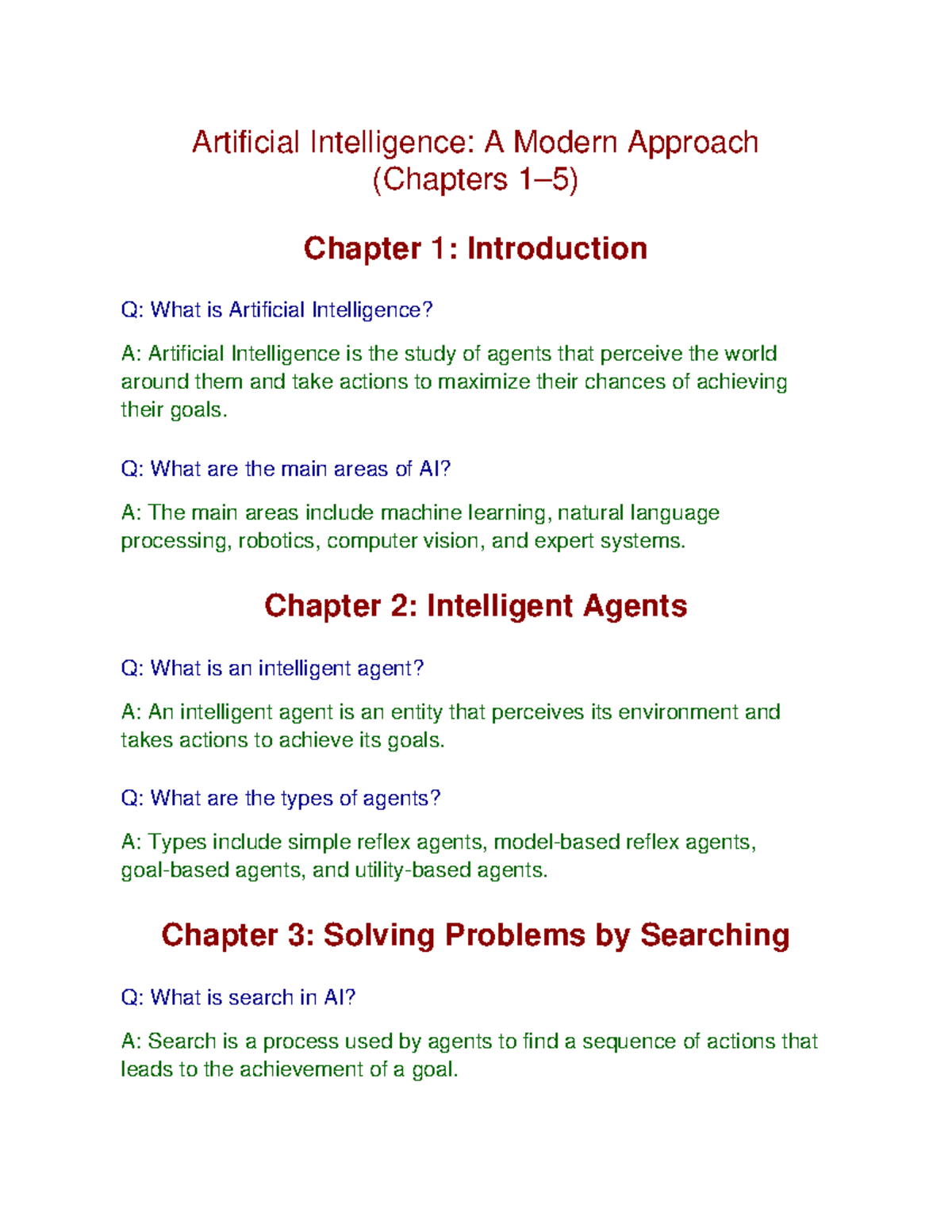 Artificial Intelligence: A Modern Approach (Chapters 1–5)

Chapter 1: Introduction

Q: What is Artificial Intelligence?

A: Artificial Intelligence is the study of agents that perceive the world around them and take actions to maximize their chances of achieving their goals.

Q: What are the main areas of AI?

A: The main areas include machine learning, natural language processing, robotics, computer vision, and expert systems.

Chapter 2: Intelligent Agents

Q: What is an intelligent agent?

A: An intelligent agent is an entity that perceives its environment and takes actions to achieve its goals.

Q: What are the types of agents?

A: Types include simple reflex agents, model-based reflex agents, goal-based agents, and utility-based agents.

Chapter 3: Solving Problems by Searching

Q: What is search in AI?

A: Search is a process used by agents to find a sequence of actions that leads to the achievement of a goal.